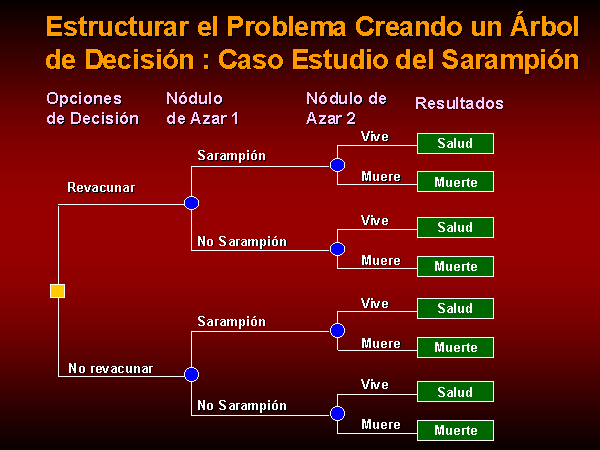 Estructurar el Problema Creando un Árbol de Decisión : Caso Estudio del Sarampión

Opciones de Decisión

Nódulo de Azar 1

Nódulo de Azar 2

Resultados

Revacunar

Sarampión

Vive

Salud

Muere

Muerte

No Sarampión

Vive

Salud

Muere

Muerte

No revacunar

Sarampión

Vive

Salud

Muere

Muerte

No Sarampión

Vive

Salud

Muere

Muerte